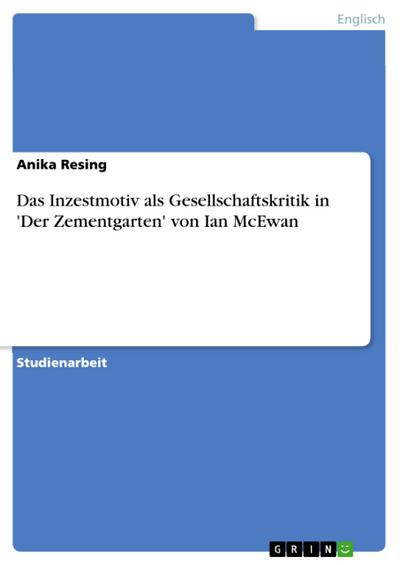 Englisch

Anika Resing

Das Inzestmotiv als Gesellschaftskritik in 'Der Zementgarten' von Ian McEwan

Studienarbeit

GRIN